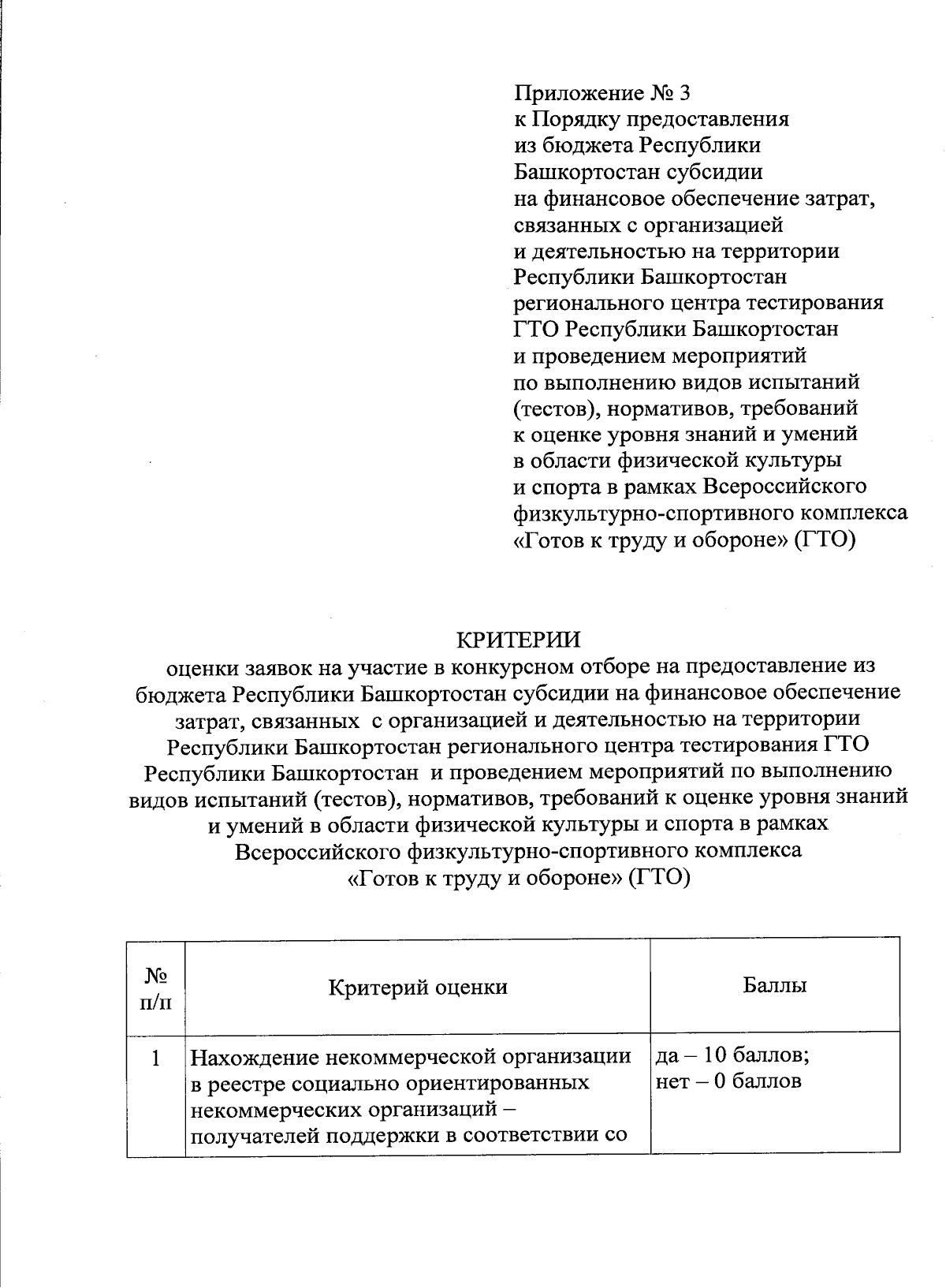 Приложение № 3
к Порядку предоставления
из бюджета Республики
Башкортостан субсидии
на финансовое обеспечение затрат,
связанных с организацией
и деятельностью на территории
Республики Башкортостан
регионального центра тестирования
ГТО Республики Башкортостан
и проведением мероприятий
по выполнению видов испытаний
(тестов), нормативов, требований
к оценке уровня знаний и умений
в области физической культуры
и спорта в рамках Всероссийского
физкультурно-спортивного комплекса
«Готов к труду и обороне» (ГТО)

КРИТЕРИИ
оценки заявок на участие в конкурсном отборе на предоставление из бюджета Республики Башкортостан субсидии на финансовое обеспечение затрат, связанных с организацией и деятельностью на территории Республики Башкортостан регионального центра тестирования ГТО Республики Башкортостан и проведением мероприятий по выполнению видов испытаний (тестов), нормативов, требований к оценке уровня знаний и умений в области физической культуры и спорта в рамках Всероссийского физкультурно-спортивного комплекса «Готов к труду и обороне» (ГТО)

| № п/п | Критерий оценки | Баллы |
|---|---|---|
| 1 | Нахождение некоммерческой организации в реестре социально ориентированных некоммерческих организаций – получателей поддержки в соответствии со | да – 10 баллов; нет – 0 баллов |